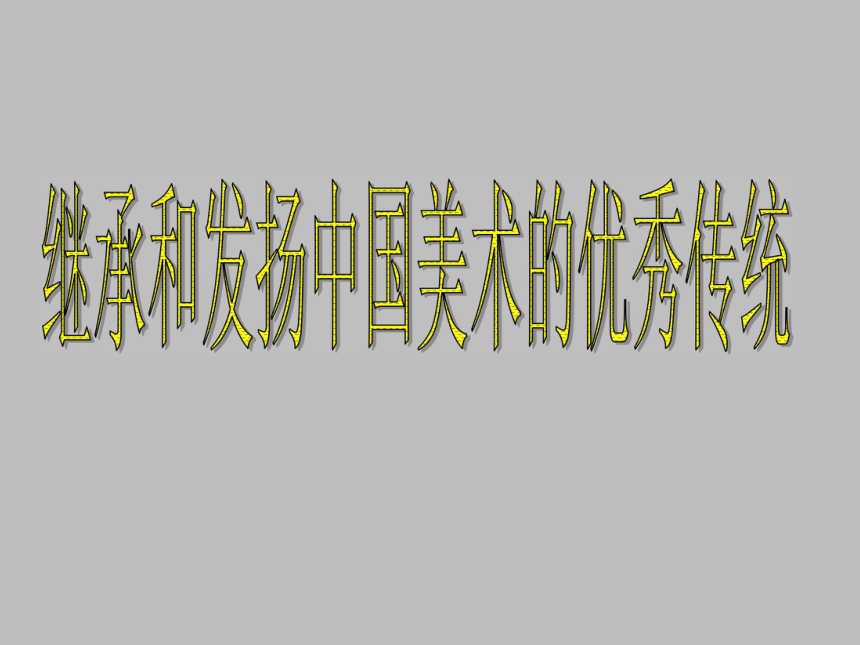 继承和发扬中国美术的优秀传统